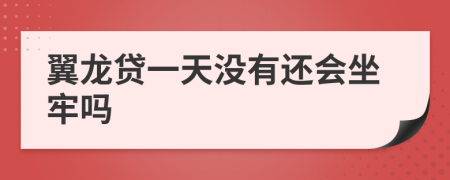 翼龙贷一天没有还会坐牢吗